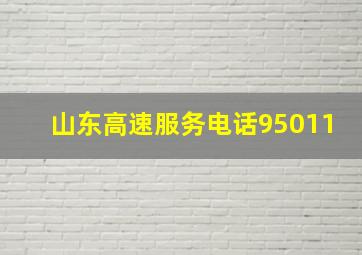 山东高速服务电话95011